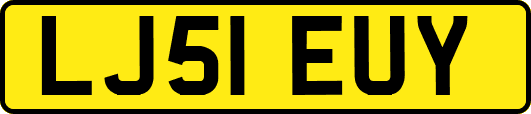 LJ51 EUY